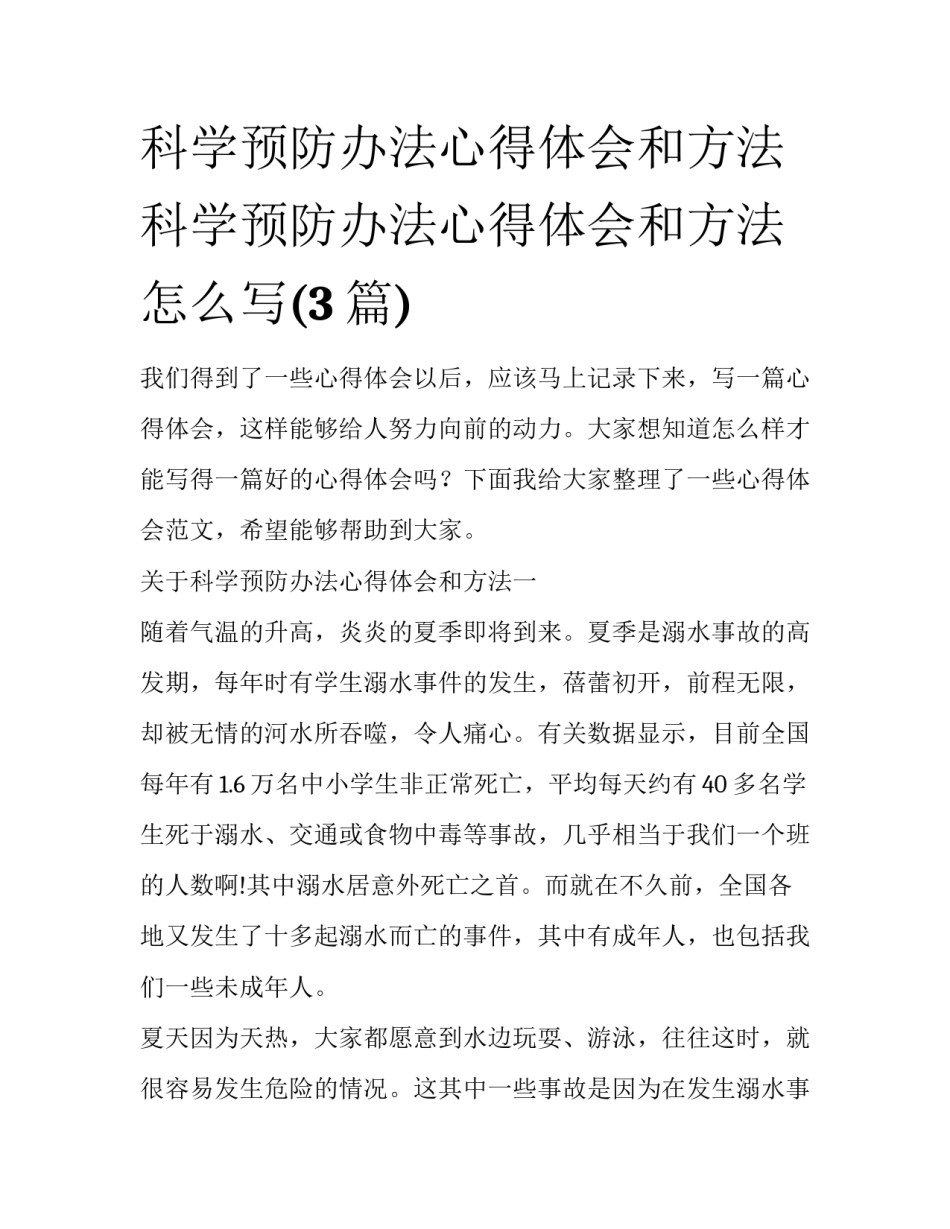 科学预防办法心得体会和方法 科学预防办法心得体会和方法怎么写(3 篇)

我们得到了一些心得体会以后，应该马上记录下来，写一篇心得体会，这样能够给人努力向前的动力。大家想知道怎么样才能写得一篇好的心得体会吗？下面我给大家整理了一些心得体会范文，希望能够帮助到大家。

关于科学预防办法心得体会和方法一

随着气温的升高，炎炎的夏季即将到来。夏季是溺水事故的高发期，每年时有学生溺水事件的发生，蓓蕾初开，前程无限，却被无情的河水所吞噬，令人痛心。有关数据显示，目前全国每年有 1.6 万名中小学生非正常死亡，平均每天约有 40 多名学生死于溺水、交通或食物中毒等事故，几乎相当于我们一个班的人数啊!其中溺水居意外死亡之首。而就在不久前，全国各地又发生了十多起溺水而亡的事件，其中有成年人，也包括我们一些未成年人。

夏天因为天热，大家都愿意到水边玩耍、游泳，往往这时，就很容易发生危险的情况。这其中一些事故是因为在发生溺水事